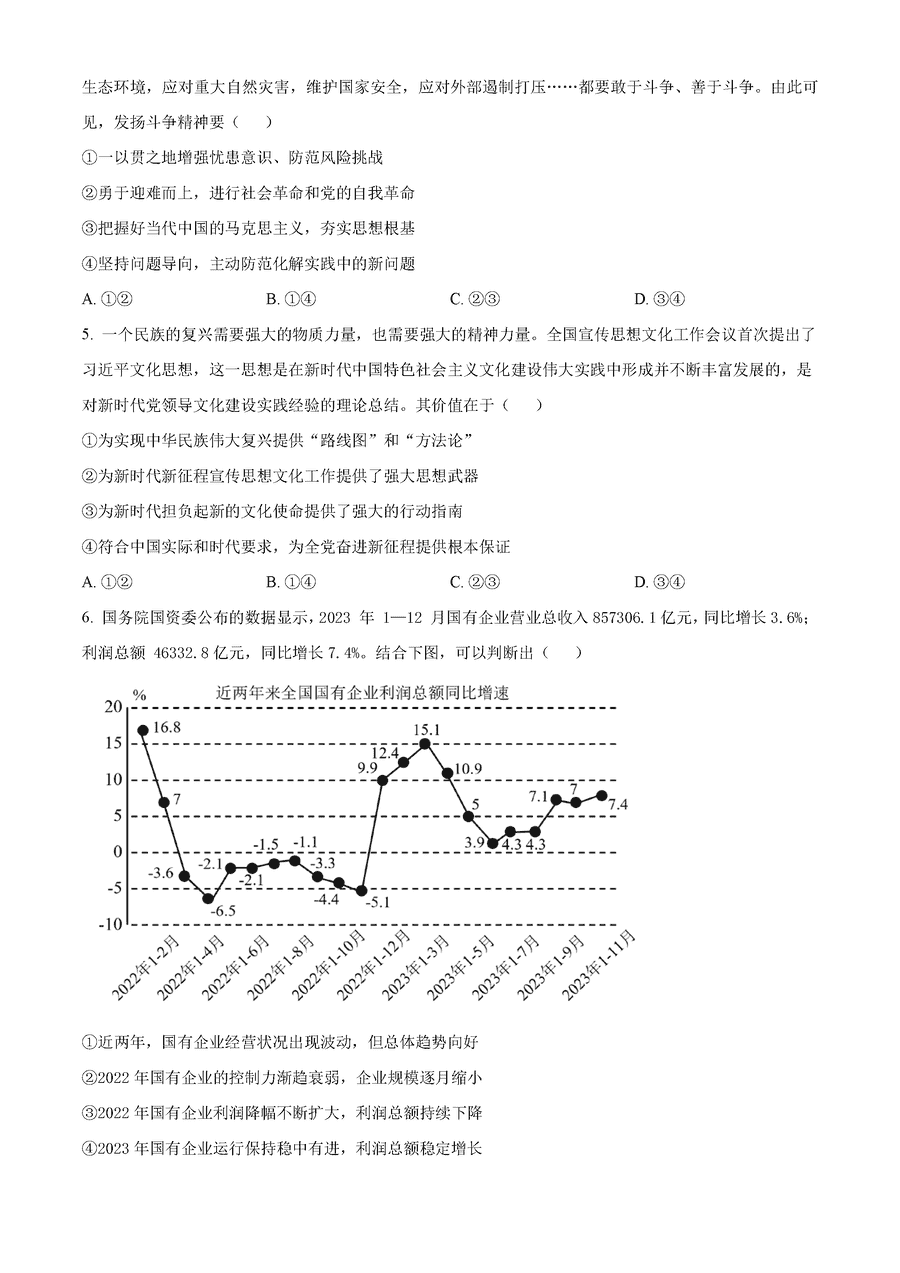 生态环境，应对重大自然灾害，维护国家安全，应对外部遏制打压……都要敢于斗争、善于斗争。由此可见，发扬斗争精神要（　　）

①一以贯之地增强忧患意识、防范风险挑战

②勇于迎难而上，进行社会革命和党的自我革命

③把握好当代中国的马克思主义，夯实思想根基

④坚持问题导向，主动防范化解实践中的新问题

A. ①②　　B. ①④　　C. ②③　　D. ③④

5. 一个民族的复兴需要强大的物质力量，也需要强大的精神力量。全国宣传思想文化工作会议首次提出了习近平文化思想，这一思想是在新时代中国特色社会主义文化建设伟大实践中形成并不断丰富发展的，是对新时代党领导文化建设实践经验的理论总结。其价值在于（　　）

①为实现中华民族伟大复兴提供“路线图”和“方法论”

②为新时代新征程宣传思想文化工作提供了强大思想武器

③为新时代担负起新的文化使命提供了强大的行动指南

④符合中国实际和时代要求，为全党奋进新征程提供根本保证

A. ①②　　B. ①④　　C. ②③　　D. ③④

6. 国务院国资委公布的数据显示，2023 年 1—12 月国有企业营业总收入 857306.1 亿元，同比增长 3.6%；利润总额 46332.8 亿元，同比增长 7.4%。结合下图，可以判断出（　　）

近两年来全国国有企业利润总额同比增速

%
20
15
10
5
0
-5
-10

16.8　7　-3.6　-6.5　-2.1　-2.1　-1.5　-1.1　-3.3　-4.4　-5.1　9.9　12.4　15.1　10.9　5　3.9　4.3　4.3　7.1　7　7.4

2022年1-2月　2022年1-4月　2022年1-6月　2022年1-8月　2022年1-10月　2022年1-12月　2023年1-3月　2023年1-5月　2023年1-7月　2023年1-9月　2023年1-11月

①近两年，国有企业经营状况出现波动，但总体趋势向好

②2022 年国有企业的控制力渐趋衰弱，企业规模逐月缩小

③2022 年国有企业利润降幅不断扩大，利润总额持续下降

④2023 年国有企业运行保持稳中有进，利润总额稳定增长